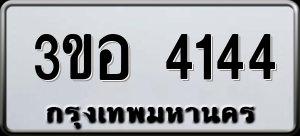 3ขอ 4144
กรุงเทพมหานคร